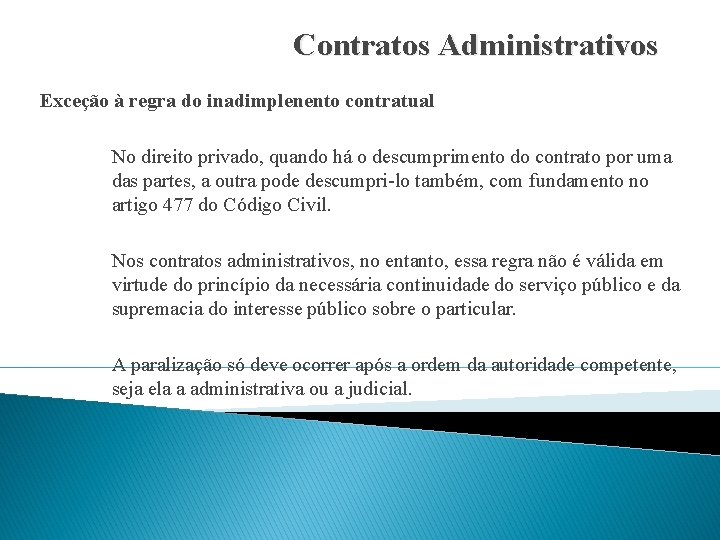 Contratos Administrativos

Exceção à regra do inadimplenento contratual

No direito privado, quando há o descumprimento do contrato por uma das partes, a outra pode descumpri-lo também, com fundamento no artigo 477 do Código Civil.

Nos contratos administrativos, no entanto, essa regra não é válida em virtude do princípio da necessária continuidade do serviço público e da supremacia do interesse público sobre o particular.

A paralização só deve ocorrer após a ordem da autoridade competente, seja ela a administrativa ou a judicial.